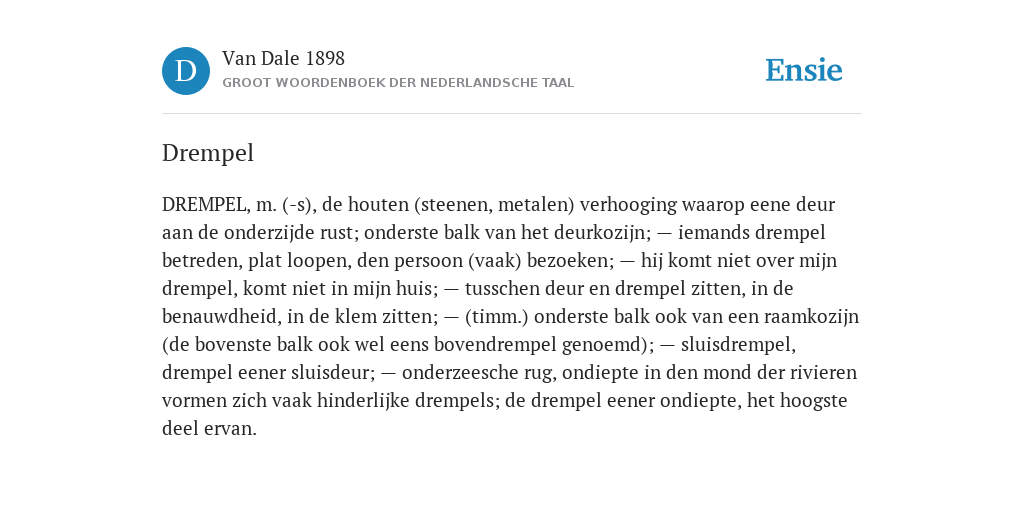 D

Van Dale 1898
GROOT WOORDENBOEK DER NEDERLANDSCHE TAAL

Ensie

Drempel

DREMPEL, m. (-s), de houten (steenen, metalen) verhooging waarop eene deur aan de onderzijde rust; onderste balk van het deurkozijn; — iemands drempel betreden, plat loopen, den persoon (vaak) bezoeken; — hij komt niet over mijn drempel, komt niet in mijn huis; — tusschen deur en drempel zitten, in de benauwdheid, in de klem zitten; — (timm.) onderste balk ook van een raamkozijn (de bovenste balk ook wel eens bovendrempel genoemd); — sluisdrempel, drempel eener sluisdeur; — onderzeesche rug, ondiepte in den mond der rivieren vormen zich vaak hinderlijke drempels; de drempel eener ondiepte, het hoogste deel ervan.